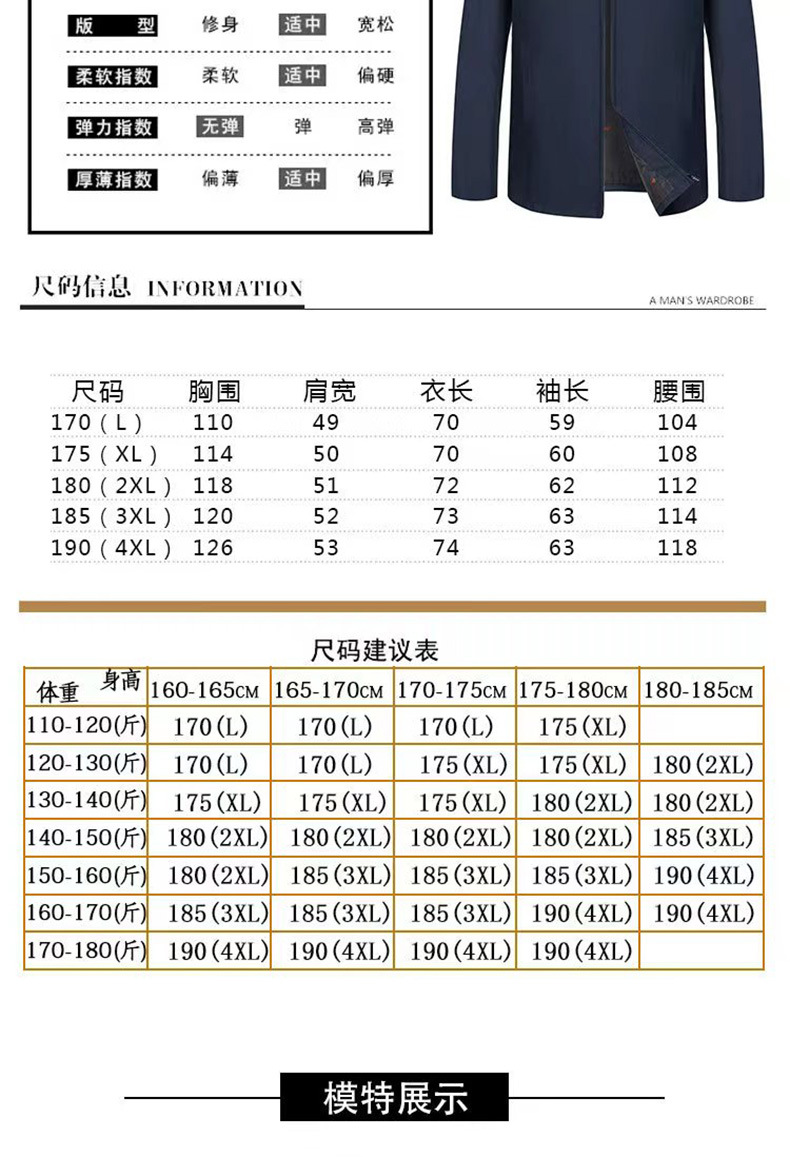 版型　修身　适中　宽松

柔软指数　柔软　适中　偏硬

弹力指数　无弹　弹　高弹

厚薄指数　偏薄　适中　偏厚

尺码信息 INFORMATION

A MAN'S WARDROBE

| 尺码 | 胸围 | 肩宽 | 衣长 | 袖长 | 腰围 |
|---|---|---|---|---|---|
| 170（L） | 110 | 49 | 70 | 59 | 104 |
| 175（XL） | 114 | 50 | 70 | 60 | 108 |
| 180（2XL） | 118 | 51 | 72 | 62 | 112 |
| 185（3XL） | 120 | 52 | 73 | 63 | 114 |
| 190（4XL） | 126 | 53 | 74 | 63 | 118 |

尺码建议表

| 体重 身高 | 160-165CM | 165-170CM | 170-175CM | 175-180CM | 180-185CM |
|---|---|---|---|---|---|
| 110-120(斤) | 170(L) | 170(L) | 170(L) | 175(XL) | |
| 120-130(斤) | 170(L) | 170(L) | 175(XL) | 175(XL) | 180(2XL) |
| 130-140(斤) | 175(XL) | 175(XL) | 175(XL) | 180(2XL) | 180(2XL) |
| 140-150(斤) | 180(2XL) | 180(2XL) | 180(2XL) | 180(2XL) | 185(3XL) |
| 150-160(斤) | 180(2XL) | 185(3XL) | 185(3XL) | 185(3XL) | 190(4XL) |
| 160-170(斤) | 185(3XL) | 185(3XL) | 185(3XL) | 190(4XL) | 190(4XL) |
| 170-180(斤) | 190(4XL) | 190(4XL) | 190(4XL) | 190(4XL) | |

模特展示